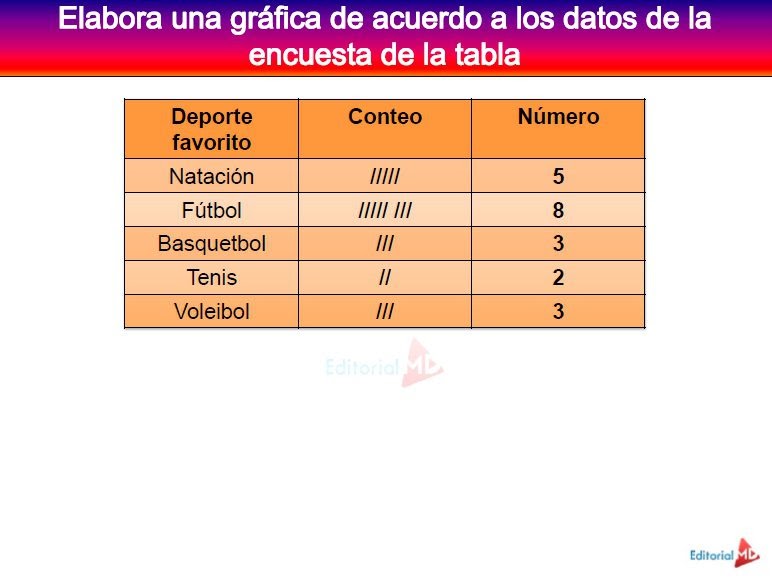 Elabora una gráfica de acuerdo a los datos de la encuesta de la tabla

| Deporte favorito | Conteo | Número |
|---|---|---|
| Natación | ///// | 5 |
| Fútbol | ///// /// | 8 |
| Basquetbol | /// | 3 |
| Tenis | // | 2 |
| Voleibol | /// | 3 |

Editorial MD

Editorial MD